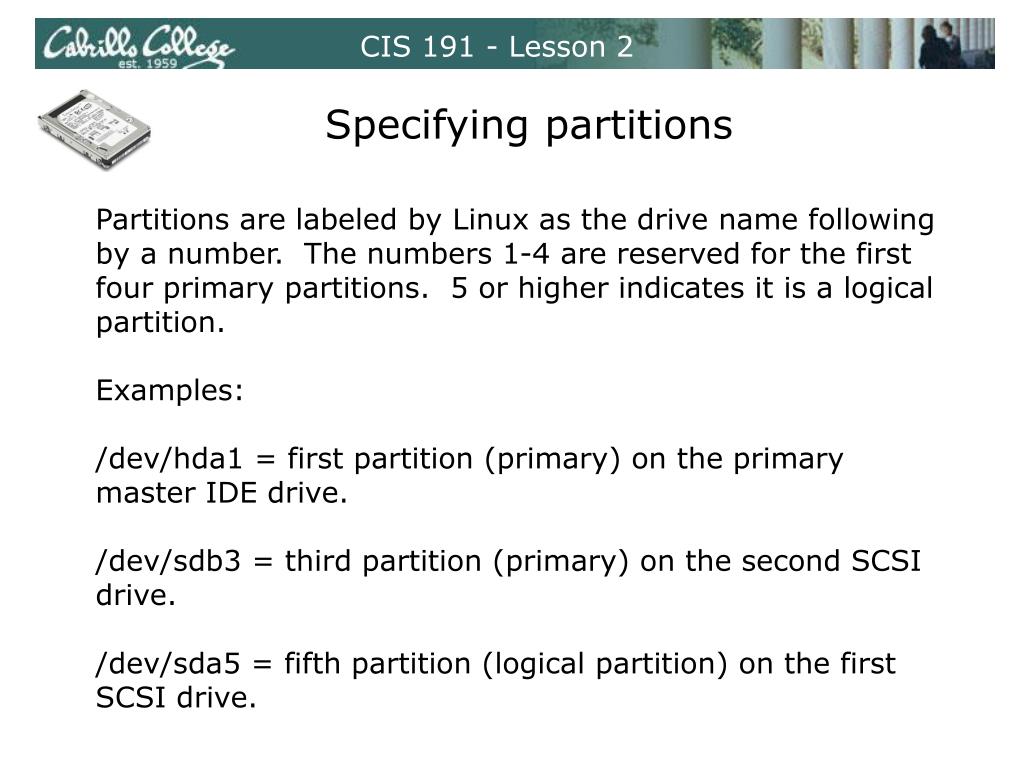 Cabrillo College
est. 1959

CIS 191 - Lesson 2

Specifying partitions

Partitions are labeled by Linux as the drive name following by a number. The numbers 1-4 are reserved for the first four primary partitions. 5 or higher indicates it is a logical partition.

Examples:

/dev/hda1 = first partition (primary) on the primary master IDE drive.

/dev/sdb3 = third partition (primary) on the second SCSI drive.

/dev/sda5 = fifth partition (logical partition) on the first SCSI drive.